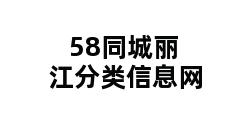 58同城丽江分类信息网